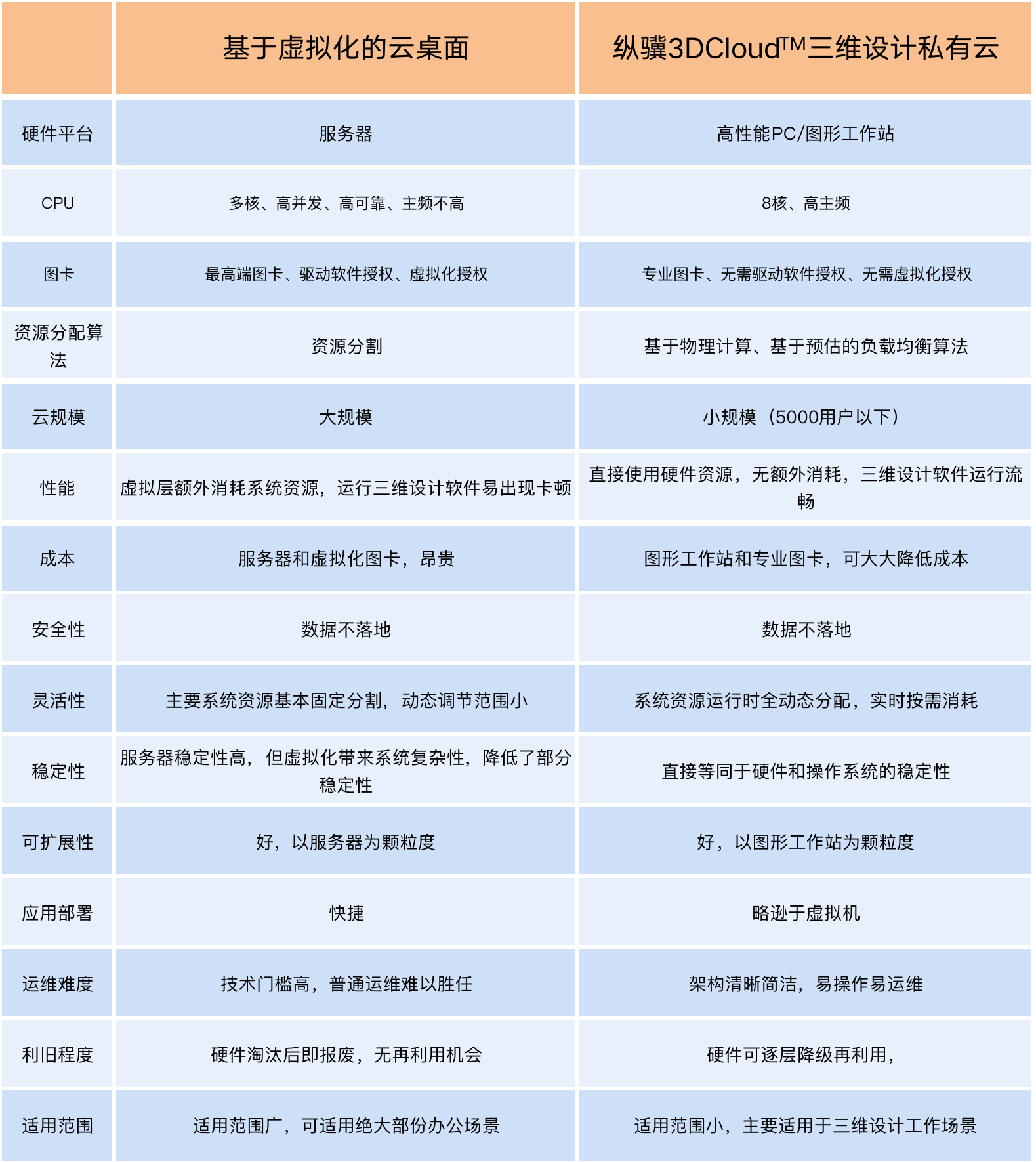 | | 基于虚拟化的云桌面 | 纵骥3DCloud™三维设计私有云 |
|---|---|---|
| 硬件平台 | 服务器 | 高性能PC/图形工作站 |
| CPU | 多核、高并发、高可靠、主频不高 | 8核、高主频 |
| 图卡 | 最高端图卡、驱动软件授权、虚拟化授权 | 专业图卡、无需驱动软件授权、无需虚拟化授权 |
| 资源分配算法 | 资源分割 | 基于物理计算、基于预估的负载均衡算法 |
| 云规模 | 大规模 | 小规模（5000用户以下） |
| 性能 | 虚拟层额外消耗系统资源，运行三维设计软件易出现卡顿 | 直接使用硬件资源，无额外消耗，三维设计软件运行流畅 |
| 成本 | 服务器和虚拟化图卡，昂贵 | 图形工作站和专业图卡，可大大降低成本 |
| 安全性 | 数据不落地 | 数据不落地 |
| 灵活性 | 主要系统资源基本固定分割，动态调节范围小 | 系统资源运行时全动态分配，实时按需消耗 |
| 稳定性 | 服务器稳定性高，但虚拟化带来系统复杂性，降低了部分稳定性 | 直接等同于硬件和操作系统的稳定性 |
| 可扩展性 | 好，以服务器为颗粒度 | 好，以图形工作站为颗粒度 |
| 应用部署 | 快捷 | 略逊于虚拟机 |
| 运维难度 | 技术门槛高，普通运维难以胜任 | 架构清晰简洁，易操作易运维 |
| 利旧程度 | 硬件淘汰后即报废，无再利用机会 | 硬件可逐层降级再利用， |
| 适用范围 | 适用范围广，可适用绝大部份办公场景 | 适用范围小，主要适用于三维设计工作场景 |